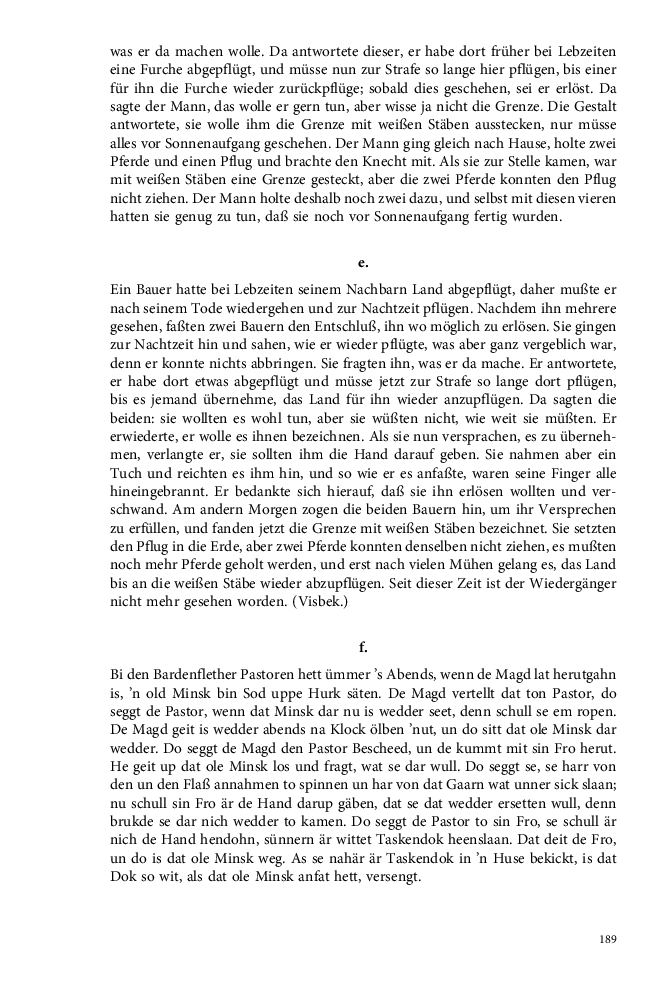 was er da machen wolle. Da antwortete dieser, er habe dort früher bei Lebzeiten eine Furche abgepflügt, und müsse nun zur Strafe so lange hier pflügen, bis einer für ihn die Furche wieder zurückpflüge; sobald dies geschehen, sei er erlöst. Da sagte der Mann, das wolle er gern tun, aber wisse ja nicht die Grenze. Die Gestalt antwortete, sie wolle ihm die Grenze mit weißen Stäben ausstecken, nur müsse alles vor Sonnenaufgang geschehen. Der Mann ging gleich nach Hause, holte zwei Pferde und einen Pflug und brachte den Knecht mit. Als sie zur Stelle kamen, war mit weißen Stäben eine Grenze gesteckt, aber die zwei Pferde konnten den Pflug nicht ziehen. Der Mann holte deshalb noch zwei dazu, und selbst mit diesen vieren hatten sie genug zu tun, daß sie noch vor Sonnenaufgang fertig wurden.

e.

Ein Bauer hatte bei Lebzeiten seinem Nachbarn Land abgepflügt, daher mußte er nach seinem Tode wiedergehen und zur Nachtzeit pflügen. Nachdem ihn mehrere gesehen, faßten zwei Bauern den Entschluß, ihn wo möglich zu erlösen. Sie gingen zur Nachtzeit hin und sahen, wie er wieder pflügte, was aber ganz vergeblich war, denn er konnte nichts abbringen. Sie fragten ihn, was er da mache. Er antwortete, er habe dort etwas abgepflügt und müsse jetzt zur Strafe so lange dort pflügen, bis es jemand übernehme, das Land für ihn wieder anzupflügen. Da sagten die beiden: sie wollten es wohl tun, aber sie wüßten nicht, wie weit sie müßten. Er erwiederte, er wolle es ihnen bezeichnen. Als sie nun versprachen, es zu übernehmen, verlangte er, sie sollten ihm die Hand darauf geben. Sie nahmen aber ein Tuch und reichten es ihm hin, und so wie er es anfaßte, waren seine Finger alle hineingebrannt. Er bedankte sich hierauf, daß sie ihn erlösen wollten und verschwand. Am andern Morgen zogen die beiden Bauern hin, um ihr Versprechen zu erfüllen, und fanden jetzt die Grenze mit weißen Stäben bezeichnet. Sie setzten den Pflug in die Erde, aber zwei Pferde konnten denselben nicht ziehen, es mußten noch mehr Pferde geholt werden, und erst nach vielen Mühen gelang es, das Land bis an die weißen Stäbe wieder abzupflügen. Seit dieser Zeit ist der Wiedergänger nicht mehr gesehen worden. (Visbek.)

f.

Bi den Bardenflether Pastoren hett ümmer 's Abends, wenn de Magd lat herutgahn is, 'n old Minsk bin Sod uppe Hurk säten. De Magd vertellt dat ton Pastor, do seggt de Pastor, wenn dat Minsk dar nu is wedder seet, denn schull se em ropen. De Magd geit is wedder abends na Klock ölben 'nut, un do sitt dat ole Minsk dar wedder. Do seggt de Magd den Pastor Bescheed, un de kummt mit sin Fro herut. He geit up dat ole Minsk los und fragt, wat se dar wull. Do seggt se, se harr von den un den Flaß annahmen to spinnen un har von dat Gaarn wat unner sick slaan; nu schull sin Fro är de Hand darup gäben, dat se dat wedder ersetten wull, denn brukde se dar nich wedder to kamen. Do seggt de Pastor to sin Fro, se schull är nich de Hand hendohn, sünnern är wittet Taskendok heenslaan. Dat deit de Fro, un do is dat ole Minsk weg. As se nahär är Taskendok in 'n Huse bekickt, is dat Dok so wit, als dat ole Minsk anfat hett, versengt.

189